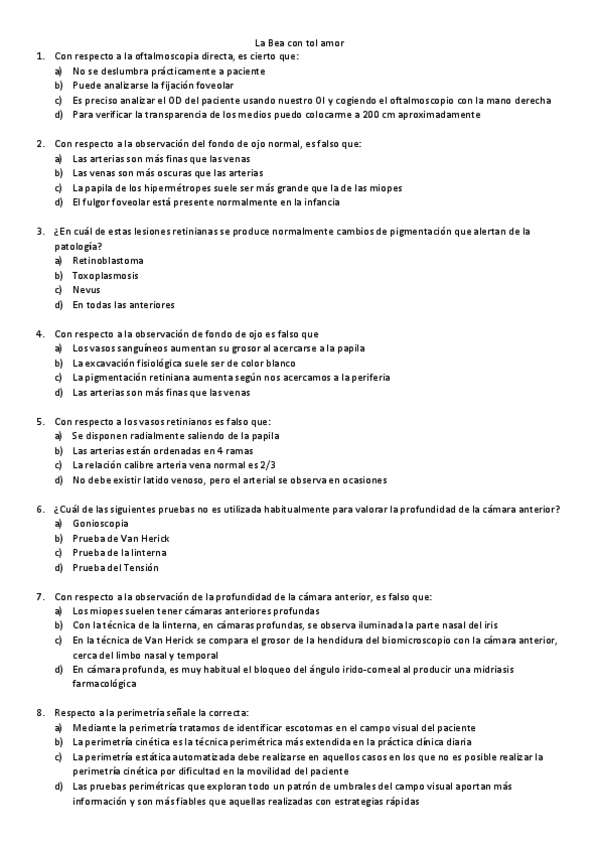 La Bea con tol amor

1. Con respecto a la oftalmoscopia directa, es cierto que:
a) No se deslumbra prácticamente a paciente
b) Puede analizarse la fijación foveolar
c) Es preciso analizar el OD del paciente usando nuestro OI y cogiendo el oftalmoscopio con la mano derecha
d) Para verificar la transparencia de los medios puedo colocarme a 200 cm aproximadamente

2. Con respecto a la observación del fondo de ojo normal, es falso que:
a) Las arterias son más finas que las venas
b) Las venas son más oscuras que las arterias
c) La papila de los hipermétropes suele ser más grande que la de las miopes
d) El fulgor foveolar está presente normalmente en la infancia

3. ¿En cuál de estas lesiones retinianas se produce normalmente cambios de pigmentación que alertan de la patología?
a) Retinoblastoma
b) Toxoplasmosis
c) Nevus
d) En todas las anteriores

4. Con respecto a la observación de fondo de ojo es falso que
a) Los vasos sanguíneos aumentan su grosor al acercarse a la papila
b) La excavación fisiológica suele ser de color blanco
c) La pigmentación retiniana aumenta según nos acercamos a la periferia
d) Las arterias son más finas que las venas

5. Con respecto a los vasos retinianos es falso que:
a) Se disponen radialmente saliendo de la papila
b) Las arterias están ordenadas en 4 ramas
c) La relación calibre arteria vena normal es 2/3
d) No debe existir latido venoso, pero el arterial se observa en ocasiones

6. ¿Cuál de las siguientes pruebas no es utilizada habitualmente para valorar la profundidad de la cámara anterior?
a) Gonioscopia
b) Prueba de Van Herick
c) Prueba de la linterna
d) Prueba del Tensión

7. Con respecto a la observación de la profundidad de la cámara anterior, es falso que:
a) Los miopes suelen tener cámaras anteriores profundas
b) Con la técnica de la linterna, en cámaras profundas, se observa iluminada la parte nasal del iris
c) En la técnica de Van Herick se compara el grosor de la hendidura del biomicroscopio con la cámara anterior, cerca del limbo nasal y temporal
d) En cámara profunda, es muy habitual el bloqueo del ángulo irido-corneal al producir una midriasis farmacológica

8. Respecto a la perimetría señale la correcta:
a) Mediante la perimetría tratamos de identificar escotomas en el campo visual del paciente
b) La perimetría cinética es la técnica perimétrica más extendida en la práctica clínica diaria
c) La perimetría estática automatizada debe realizarse en aquellos casos en los que no es posible realizar la perimetría cinética por dificultad en la movilidad del paciente
d) Las pruebas perimétricas que exploran todo un patrón de umbrales del campo visual aportan más información y son más fiables que aquellas realizadas con estrategias rápidas